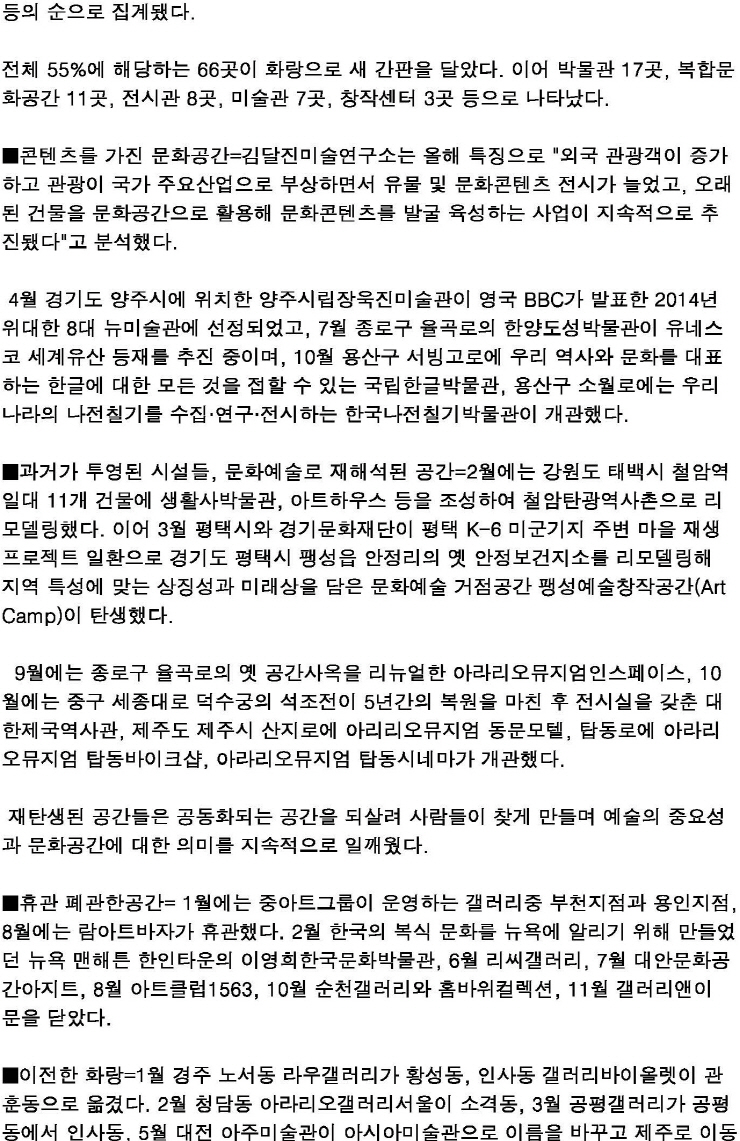 등의 순으로 집계됐다.

전체 55%에 해당하는 66곳이 화랑으로 새 간판을 달았다. 이어 박물관 17곳, 복합문화공간 11곳, 전시관 8곳, 미술관 7곳, 창작센터 3곳 등으로 나타났다.

■콘텐츠를 가진 문화공간=김달진미술연구소는 올해 특징으로 "외국 관광객이 증가하고 관광이 국가 주요산업으로 부상하면서 유물 및 문화콘텐츠 전시가 늘었고, 오래된 건물을 문화공간으로 활용해 문화콘텐츠를 발굴 육성하는 사업이 지속적으로 추진됐다"고 분석했다.

4월 경기도 양주시에 위치한 양주시립장욱진미술관이 영국 BBC가 발표한 2014년 위대한 8대 뉴미술관에 선정되었고, 7월 종로구 율곡로의 한양도성박물관이 유네스코 세계유산 등재를 추진 중이며, 10월 용산구 서빙고로에 우리 역사와 문화를 대표하는 한글에 대한 모든 것을 접할 수 있는 국립한글박물관, 용산구 소월로에는 우리나라의 나전칠기를 수집·연구·전시하는 한국나전칠기박물관이 개관했다.

■과거가 투영된 시설들, 문화예술로 재해석된 공간=2월에는 강원도 태백시 철암역 일대 11개 건물에 생활사박물관, 아트하우스 등을 조성하여 철암탄광역사촌으로 리모델링했다. 이어 3월 평택시와 경기문화재단이 평택 K-6 미군기지 주변 마을 재생 프로젝트 일환으로 경기도 평택시 팽성읍 안정리의 옛 안정보건지소를 리모델링해 지역 특성에 맞는 상징성과 미래상을 담은 문화예술 거점공간 팽성예술창작공간(Art Camp)이 탄생했다.

9월에는 종로구 율곡로의 옛 공간사옥을 리뉴얼한 아라리오뮤지엄인스페이스, 10월에는 중구 세종대로 덕수궁의 석조전이 5년간의 복원을 마친 후 전시실을 갖춘 대한제국역사관, 제주도 제주시 산지로에 아리리오뮤지엄 동문모텔, 탑동로에 아라리오뮤지엄 탑동바이크샵, 아라리오뮤지엄 탑동시네마가 개관했다.

재탄생된 공간들은 공동화되는 공간을 되살려 사람들이 찾게 만들며 예술의 중요성과 문화공간에 대한 의미를 지속적으로 일깨웠다.

■휴관 폐관한공간= 1월에는 중아트그룹이 운영하는 갤러리중 부천지점과 용인지점, 8월에는 람아트바자가 휴관했다. 2월 한국의 복식 문화를 뉴욕에 알리기 위해 만들었던 뉴욕 맨해튼 한인타운의 이영희한국문화박물관, 6월 리씨갤러리, 7월 대안문화공간아지트, 8월 아트클럽1563, 10월 순천갤러리와 홈바위컬렉션, 11월 갤러리앤이 문을 닫았다.

■이전한 화랑=1월 경주 노서동 라우갤러리가 황성동, 인사동 갤러리바이올렛이 관훈동으로 옮겼다. 2월 청담동 아라리오갤러리서울이 소격동, 3월 공평갤러리가 공평동에서 인사동, 5월 대전 아주미술관이 아시아미술관으로 이름을 바꾸고 제주로 이동